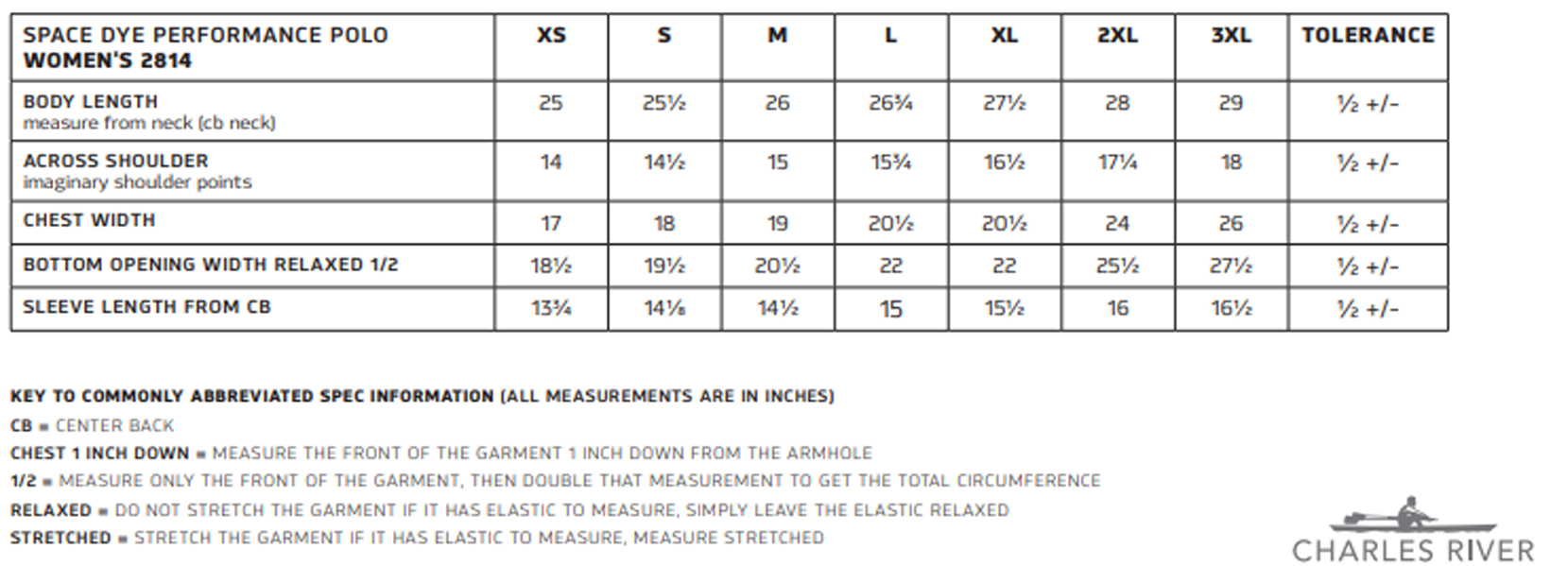 | SPACE DYE PERFORMANCE POLO WOMEN'S 2814 | XS | S | M | L | XL | 2XL | 3XL | TOLERANCE |
|---|---|---|---|---|---|---|---|---|
| BODY LENGTH measure from neck (cb neck) | 25 | 25½ | 26 | 26¾ | 27½ | 28 | 29 | ½ +/- |
| ACROSS SHOULDER imaginary shoulder points | 14 | 14½ | 15 | 15¾ | 16½ | 17¼ | 18 | ½ +/- |
| CHEST WIDTH | 17 | 18 | 19 | 20½ | 20½ | 24 | 26 | ½ +/- |
| BOTTOM OPENING WIDTH RELAXED 1/2 | 18½ | 19½ | 20½ | 22 | 22 | 25½ | 27½ | ½ +/- |
| SLEEVE LENGTH FROM CB | 13¾ | 14⅛ | 14½ | 15 | 15½ | 16 | 16½ | ½ +/- |

KEY TO COMMONLY ABBREVIATED SPEC INFORMATION (ALL MEASUREMENTS ARE IN INCHES)
CB = CENTER BACK
CHEST 1 INCH DOWN = MEASURE THE FRONT OF THE GARMENT 1 INCH DOWN FROM THE ARMHOLE
1/2 = MEASURE ONLY THE FRONT OF THE GARMENT, THEN DOUBLE THAT MEASUREMENT TO GET THE TOTAL CIRCUMFERENCE
RELAXED = DO NOT STRETCH THE GARMENT IF IT HAS ELASTIC TO MEASURE, SIMPLY LEAVE THE ELASTIC RELAXED
STRETCHED = STRETCH THE GARMENT IF IT HAS ELASTIC TO MEASURE, MEASURE STRETCHED

CHARLES RIVER